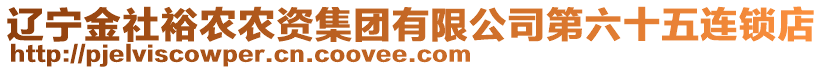 辽宁金社裕农农资集团有限公司第六十五连锁店
http://pjelviscowper.cn.coovee.com